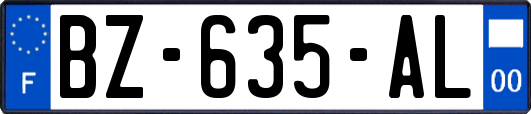 F

BZ-635-AL

00